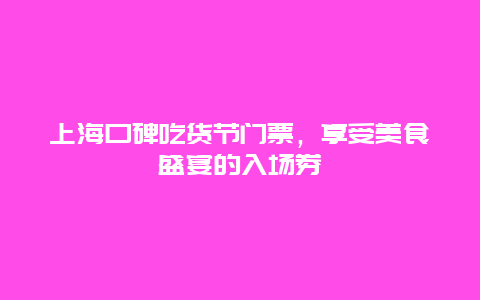 上海口碑吃货节门票，享受美食盛宴的入场券